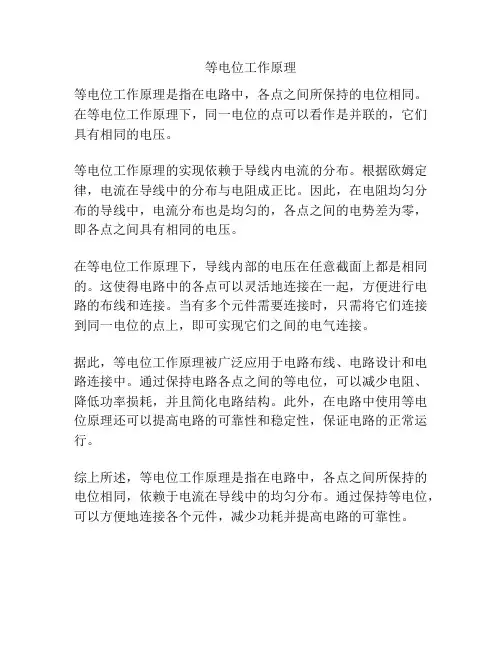 等电位工作原理

等电位工作原理是指在电路中，各点之间所保持的电位相同。在等电位工作原理下，同一电位的点可以看作是并联的，它们具有相同的电压。

等电位工作原理的实现依赖于导线内电流的分布。根据欧姆定律，电流在导线中的分布与电阻成正比。因此，在电阻均匀分布的导线中，电流分布也是均匀的，各点之间的电势差为零，即各点之间具有相同的电压。

在等电位工作原理下，导线内部的电压在任意截面上都是相同的。这使得电路中的各点可以灵活地连接在一起，方便进行电路的布线和连接。当有多个元件需要连接时，只需将它们连接到同一电位的点上，即可实现它们之间的电气连接。

据此，等电位工作原理被广泛应用于电路布线、电路设计和电路连接中。通过保持电路各点之间的等电位，可以减少电阻、降低功率损耗，并且简化电路结构。此外，在电路中使用等电位原理还可以提高电路的可靠性和稳定性，保证电路的正常运行。

综上所述，等电位工作原理是指在电路中，各点之间所保持的电位相同，依赖于电流在导线中的均匀分布。通过保持等电位，可以方便地连接各个元件，减少功耗并提高电路的可靠性。